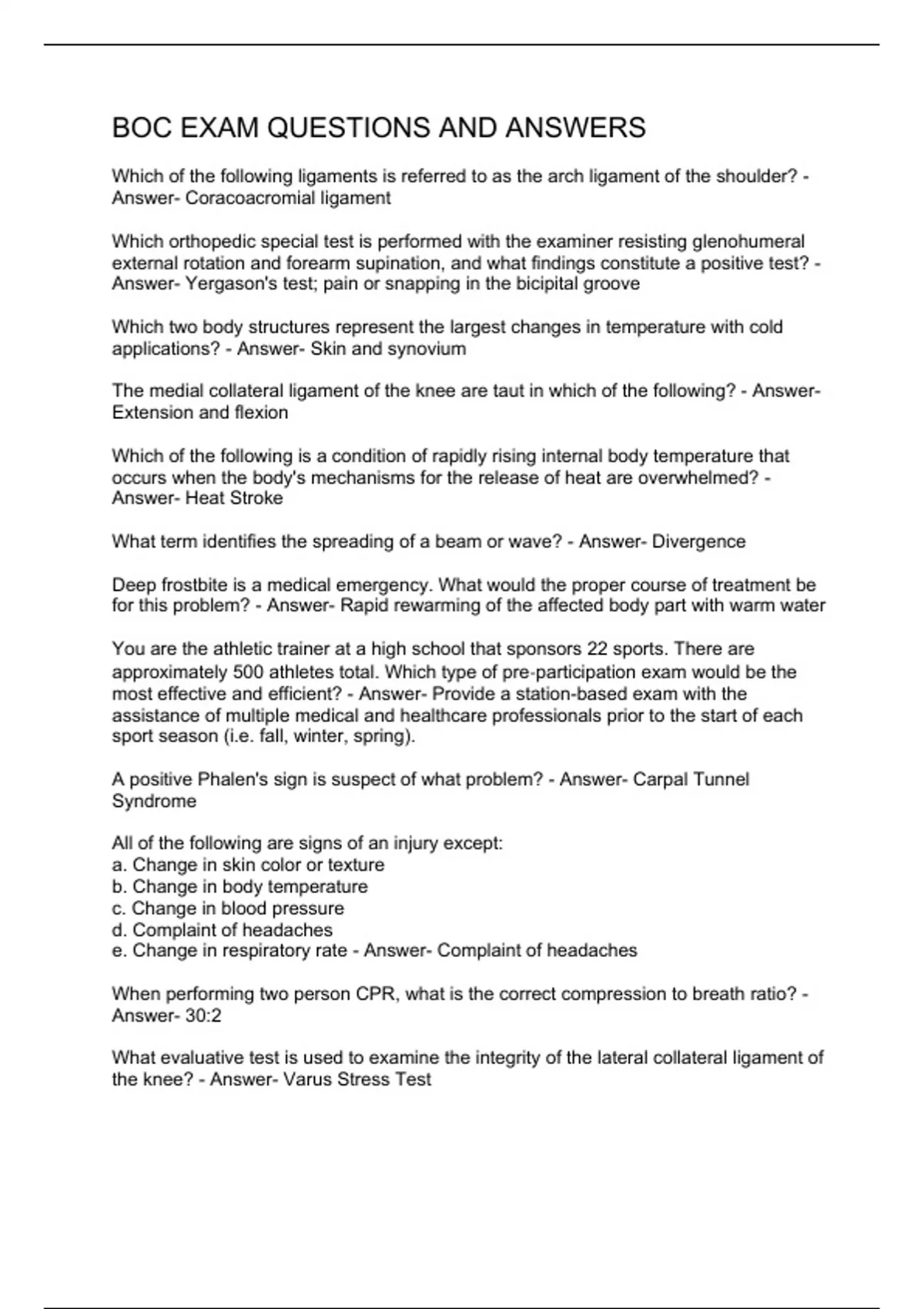 BOC EXAM QUESTIONS AND ANSWERS

Which of the following ligaments is referred to as the arch ligament of the shoulder? - Answer- Coracoacromial ligament

Which orthopedic special test is performed with the examiner resisting glenohumeral external rotation and forearm supination, and what findings constitute a positive test? - Answer- Yergason's test; pain or snapping in the bicipital groove

Which two body structures represent the largest changes in temperature with cold applications? - Answer- Skin and synovium

The medial collateral ligament of the knee are taut in which of the following? - Answer- Extension and flexion

Which of the following is a condition of rapidly rising internal body temperature that occurs when the body's mechanisms for the release of heat are overwhelmed? - Answer- Heat Stroke

What term identifies the spreading of a beam or wave? - Answer- Divergence

Deep frostbite is a medical emergency. What would the proper course of treatment be for this problem? - Answer- Rapid rewarming of the affected body part with warm water

You are the athletic trainer at a high school that sponsors 22 sports. There are approximately 500 athletes total. Which type of pre-participation exam would be the most effective and efficient? - Answer- Provide a station-based exam with the assistance of multiple medical and healthcare professionals prior to the start of each sport season (i.e. fall, winter, spring).

A positive Phalen's sign is suspect of what problem? - Answer- Carpal Tunnel Syndrome

All of the following are signs of an injury except:
a. Change in skin color or texture
b. Change in body temperature
c. Change in blood pressure
d. Complaint of headaches
e. Change in respiratory rate - Answer- Complaint of headaches

When performing two person CPR, what is the correct compression to breath ratio? - Answer- 30:2

What evaluative test is used to examine the integrity of the lateral collateral ligament of the knee? - Answer- Varus Stress Test